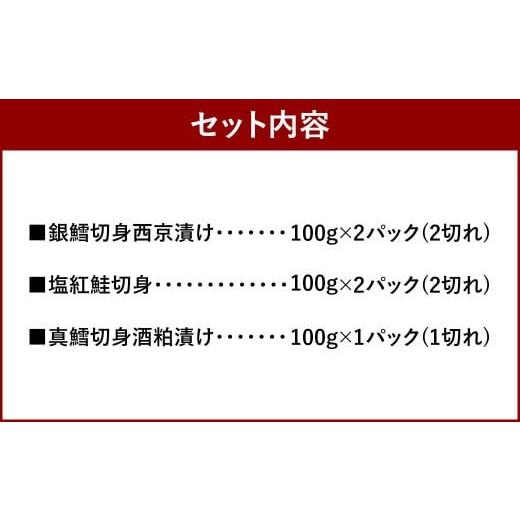 セット内容

■銀鱈切身西京漬け・・・・・・・100g×2パック(2切れ)

■塩紅鮭切身・・・・・・・・・・・・・100g×2パック(2切れ)

■真鱈切身酒粕漬け・・・・・・・100g×1パック(1切れ)